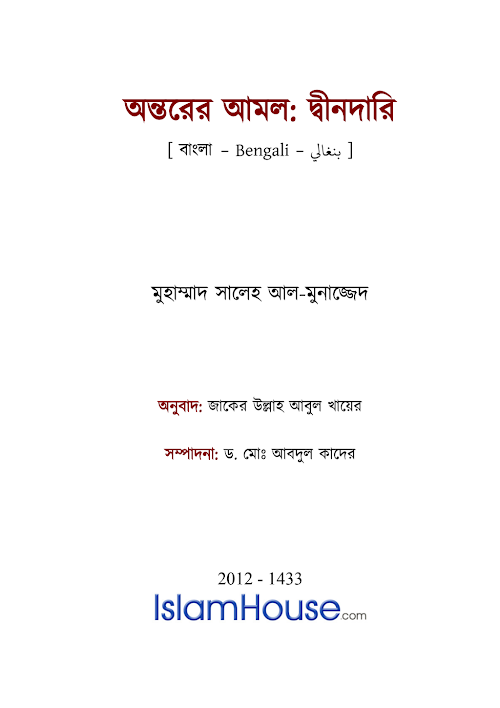 অন্তরের আমল: দ্বীনদারি

[ বাংলা – Bengali – بنغالي ]

মুহাম্মাদ সালেহ আল-মুনাজ্জেদ

অনুবাদ: জাকের উল্লাহ আবুল খায়ের

সম্পাদনা: ড. মোঃ আবদুল কাদের

2012 - 1433

IslamHouse.com